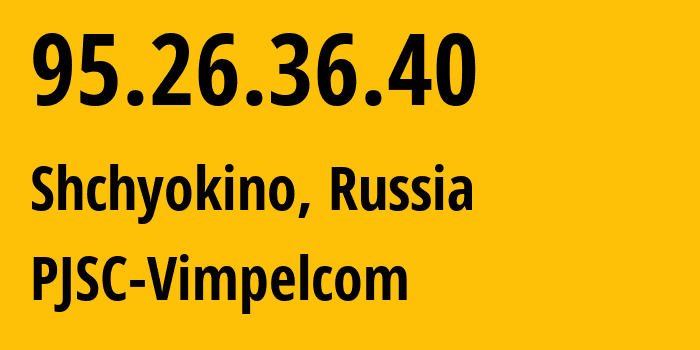 95.26.36.40

Shchyokino, Russia

PJSC-Vimpelcom